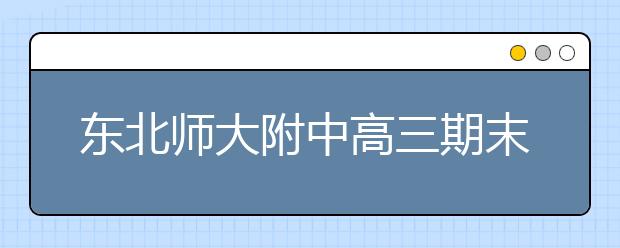 东北师大附中高三期末